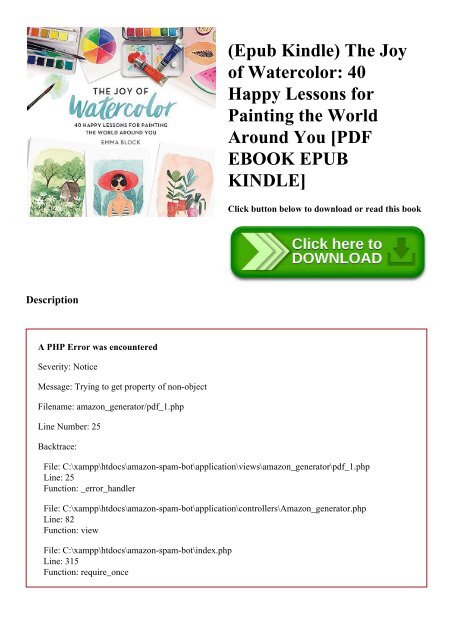 THE JOY OF
Watercolor
40 HAPPY LESSONS FOR PAINTING THE WORLD AROUND YOU
EMMA BLOCK

(Epub Kindle) The Joy of Watercolor: 40 Happy Lessons for Painting the World Around You [PDF EBOOK EPUB KINDLE]

Click button below to download or read this book

Click here to DOWNLOAD

Description

A PHP Error was encountered

Severity: Notice

Message: Trying to get property of non-object

Filename: amazon_generator/pdf_1.php

Line Number: 25

Backtrace:

File: C:\xampp\htdocs\amazon-spam-bot\application\views\amazon_generator\pdf_1.php
Line: 25
Function: _error_handler

File: C:\xampp\htdocs\amazon-spam-bot\application\controllers\Amazon_generator.php
Line: 82
Function: view

File: C:\xampp\htdocs\amazon-spam-bot\index.php
Line: 315
Function: require_once